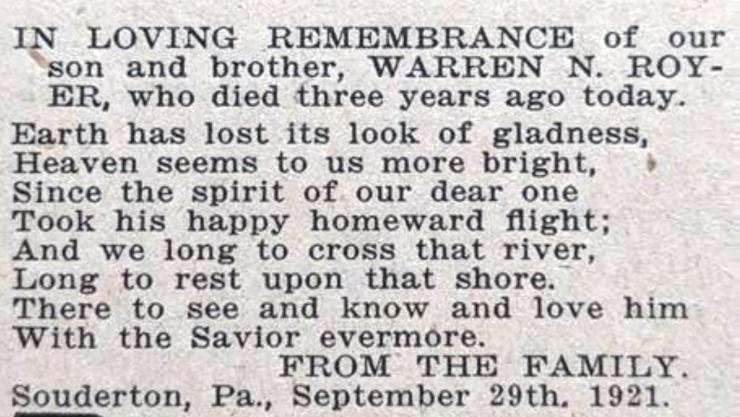 IN LOVING REMEMBRANCE of our son and brother, WARREN N. ROYER, who died three years ago today.

Earth has lost its look of gladness,
Heaven seems to us more bright,
Since the spirit of our dear one
Took his happy homeward flight;
And we long to cross that river,
Long to rest upon that shore.
There to see and know and love him
With the Savior evermore.

FROM THE FAMILY.

Souderton, Pa., September 29th, 1921.